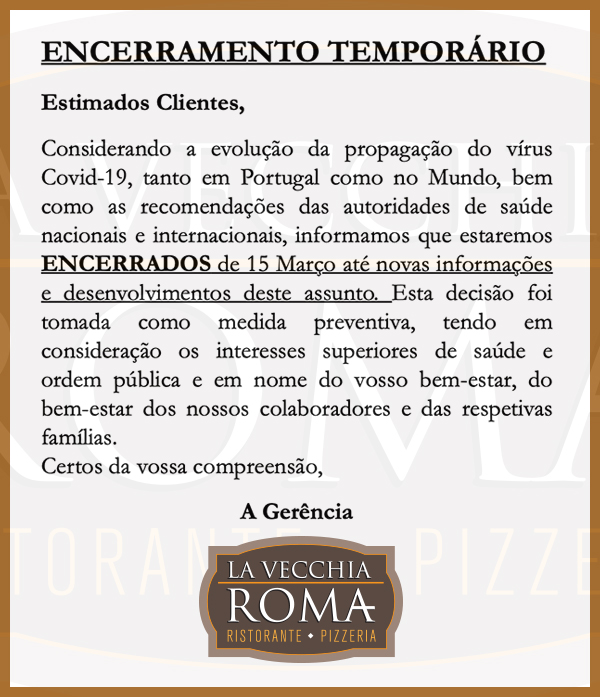 ENCERRAMENTO TEMPORÁRIO

Estimados Clientes,

Considerando a evolução da propagação do vírus Covid-19, tanto em Portugal como no Mundo, bem como as recomendações das autoridades de saúde nacionais e internacionais, informamos que estaremos ENCERRADOS de 15 Março até novas informações e desenvolvimentos deste assunto. Esta decisão foi tomada como medida preventiva, tendo em consideração os interesses superiores de saúde e ordem pública e em nome do vosso bem-estar, do bem-estar dos nossos colaboradores e das respetivas famílias.
Certos da vossa compreensão,

A Gerência

LA VECCHIA
ROMA
RISTORANTE • PIZZERIA